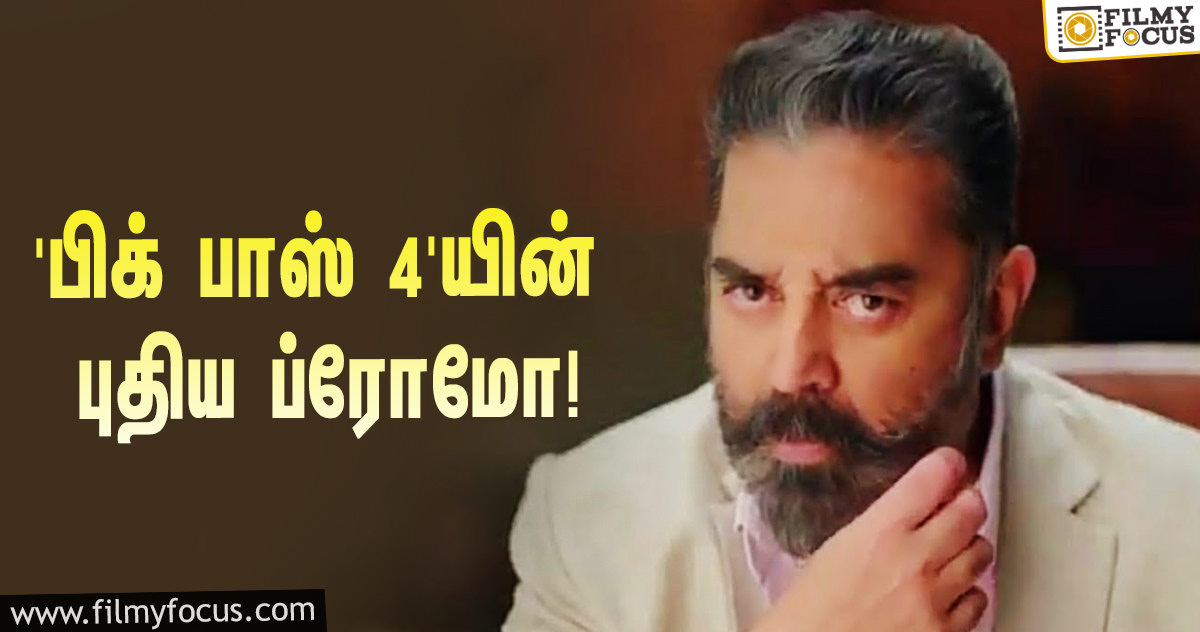 FILMY FOCUS

'பிக் பாஸ் 4'யின் புதிய ப்ரோமோ!

www.filmyfocus.com